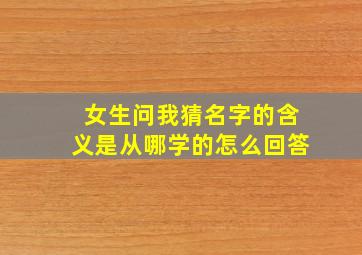 女生问我猜名字的含义是从哪学的怎么回答